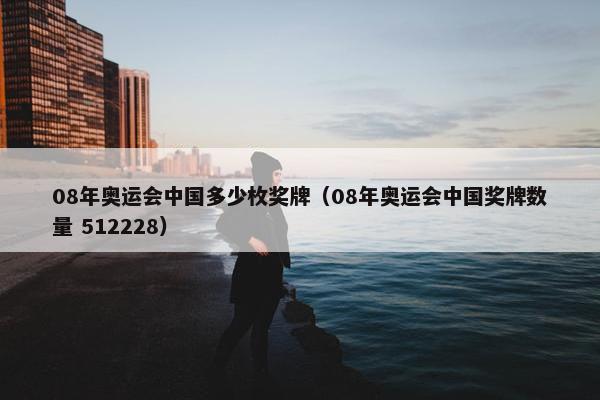 08年奥运会中国多少枚奖牌（08年奥运会中国奖牌数量 512228）